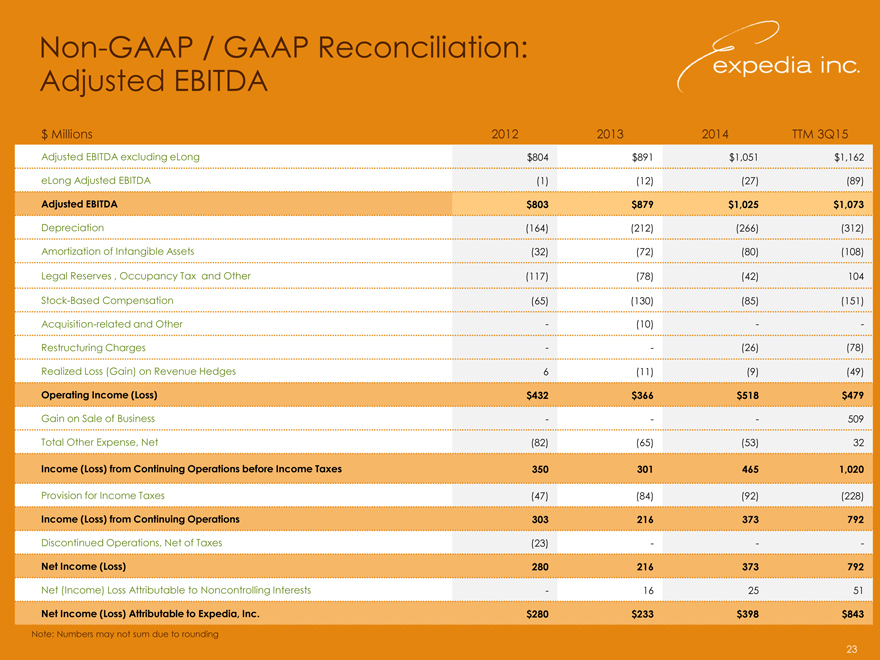 Non-GAAP / GAAP Reconciliation:
Adjusted EBITDA

expedia inc.

| $ Millions | 2012 | 2013 | 2014 | TTM 3Q15 |
|---|---|---|---|---|
| Adjusted EBITDA excluding eLong | $804 | $891 | $1,051 | $1,162 |
| eLong Adjusted EBITDA | (1) | (12) | (27) | (89) |
| Adjusted EBITDA | $803 | $879 | $1,025 | $1,073 |
| Depreciation | (164) | (212) | (266) | (312) |
| Amortization of Intangible Assets | (32) | (72) | (80) | (108) |
| Legal Reserves , Occupancy Tax and Other | (117) | (78) | (42) | 104 |
| Stock-Based Compensation | (65) | (130) | (85) | (151) |
| Acquisition-related and Other | - | (10) | - | - |
| Restructuring Charges | - | - | (26) | (78) |
| Realized Loss (Gain) on Revenue Hedges | 6 | (11) | (9) | (49) |
| Operating Income (Loss) | $432 | $366 | $518 | $479 |
| Gain on Sale of Business | - | - | - | 509 |
| Total Other Expense, Net | (82) | (65) | (53) | 32 |
| Income (Loss) from Continuing Operations before Income Taxes | 350 | 301 | 465 | 1,020 |
| Provision for Income Taxes | (47) | (84) | (92) | (228) |
| Income (Loss) from Continuing Operations | 303 | 216 | 373 | 792 |
| Discontinued Operations, Net of Taxes | (23) | - | - | - |
| Net Income (Loss) | 280 | 216 | 373 | 792 |
| Net (Income) Loss Attributable to Noncontrolling Interests | - | 16 | 25 | 51 |
| Net Income (Loss) Attributable to Expedia, Inc. | $280 | $233 | $398 | $843 |

Note: Numbers may not sum due to rounding

23